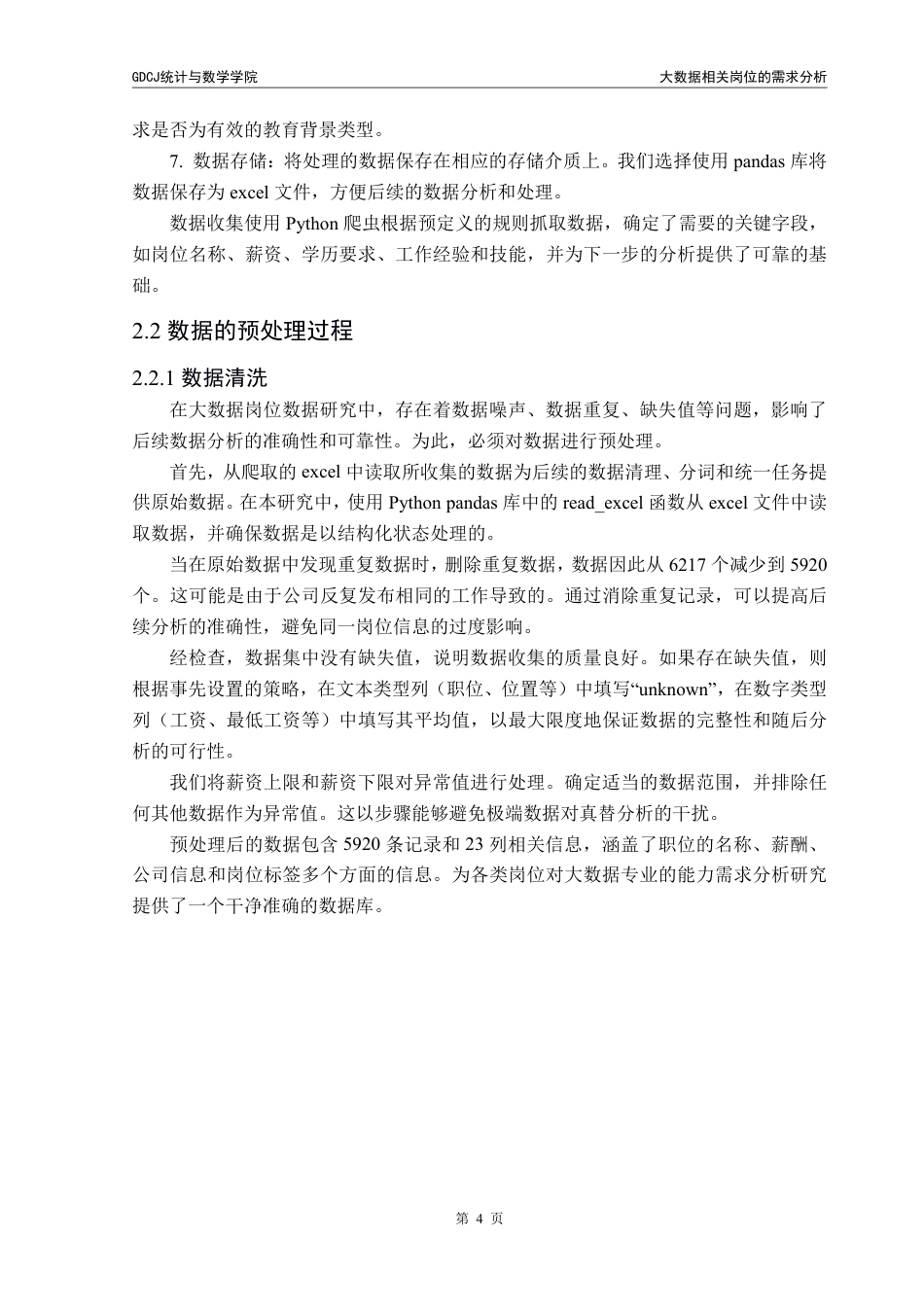 GDCJ统计与数学学院

大数据相关岗位的需求分析

求是否为有效的教育背景类型。

7. 数据存储：将处理的数据保存在相应的存储介质上。我们选择使用 pandas 库将数据保存为 excel 文件，方便后续的数据分析和处理。

数据收集使用 Python 爬虫根据预定义的规则抓取数据，确定了需要的关键字段，如岗位名称、薪资、学历要求、工作经验和技能，并为下一步的分析提供了可靠的基础。

2.2 数据的预处理过程

2.2.1 数据清洗

在大数据岗位数据研究中，存在着数据噪声、数据重复、缺失值等问题，影响了后续数据分析的准确性和可靠性。为此，必须对数据进行预处理。

首先，从爬取的 excel 中读取所收集的数据为后续的数据清理、分词和统一任务提供原始数据。在本研究中，使用 Python pandas 库中的 read_excel 函数从 excel 文件中读取数据，并确保数据是以结构化状态处理的。

当在原始数据中发现重复数据时，删除重复数据，数据因此从 6217 个减少到 5920 个。这可能是由于公司反复发布相同的工作导致的。通过消除重复记录，可以提高后续分析的准确性，避免同一岗位信息的过度影响。

经检查，数据集中没有缺失值，说明数据收集的质量良好。如果存在缺失值，则根据事先设置的策略，在文本类型列（职位、位置等）中填写“unknown”，在数字类型列（工资、最低工资等）中填写其平均值，以最大限度地保证数据的完整性和随后分析的可行性。

我们将薪资上限和薪资下限对异常值进行处理。确定适当的数据范围，并排除任何其他数据作为异常值。这以步骤能够避免极端数据对真替分析的干扰。

预处理后的数据包含 5920 条记录和 23 列相关信息，涵盖了职位的名称、薪酬、公司信息和岗位标签多个方面的信息。为各类岗位对大数据专业的能力需求分析研究提供了一个干净准确的数据库。

第 4 页